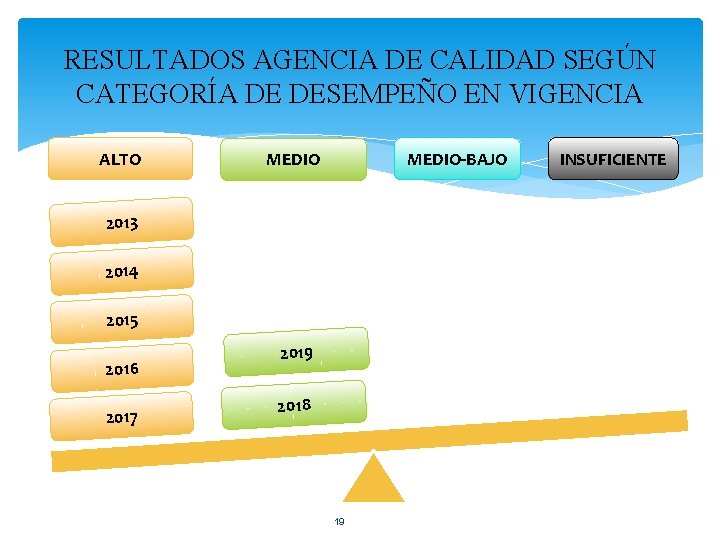 RESULTADOS AGENCIA DE CALIDAD SEGÚN CATEGORÍA DE DESEMPEÑO EN VIGENCIA

ALTO

2013

2014

2015

2016

2017

MEDIO

2019

2018

MEDIO-BAJO

INSUFICIENTE

19